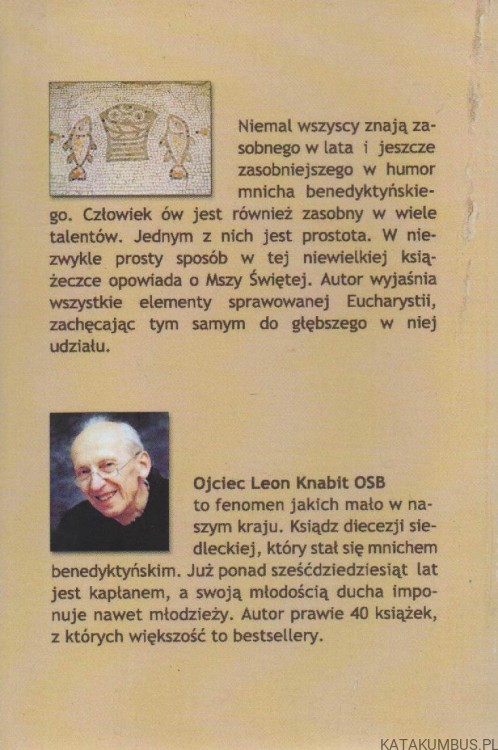 Niemal wszyscy znają zasobnego w lata i jeszcze zasobniejszego w humor mnicha benedyktyńskiego. Człowiek ów jest również zasobny w wiele talentów. Jednym z nich jest prostota. W niezwykle prosty sposób w tej niewielkiej książeczce opowiada o Mszy Świętej. Autor wyjaśnia wszystkie elementy sprawowanej Eucharystii, zachęcając tym samym do głębszego w niej udziału.

Ojciec Leon Knabit OSB
to fenomen jakich mało w naszym kraju. Ksiądz diecezji siedleckiej, który stał się mnichem benedyktyńskim. Już ponad sześćdziedziesiąt lat jest kapłanem, a swoją młodością ducha imponuje nawet młodzieży. Autor prawie 40 książek, z których większość to bestsellery.

KATAKUMBUS.PL